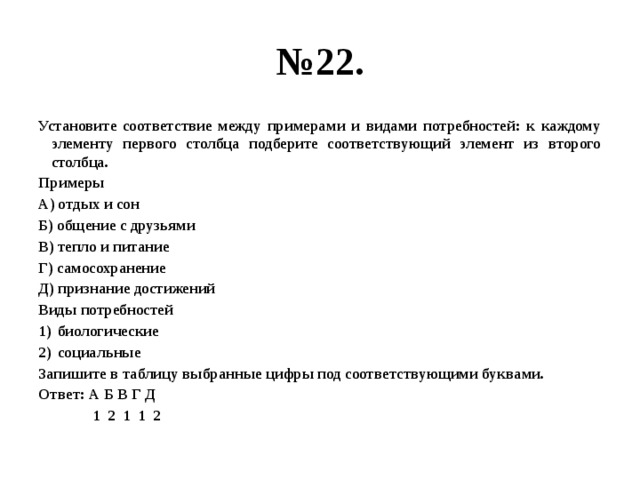 №22.

Установите соответствие между примерами и видами потребностей: к каждому элементу первого столбца подберите соответствующий элемент из второго столбца.

Примеры

А) отдых и сон

Б) общение с друзьями

В) тепло и питание

Г) самосохранение

Д) признание достижений

Виды потребностей

1) биологические

2) социальные

Запишите в таблицу выбранные цифры под соответствующими буквами.

Ответ: А Б В Г Д

1 2 1 1 2